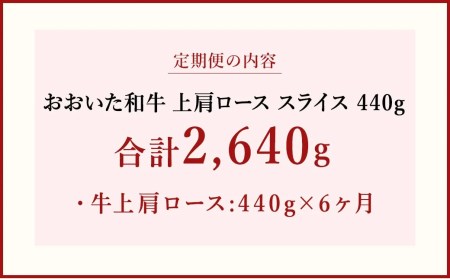 定期便の内容

おおいた和牛 上肩ロース スライス 440g

合計2,640g

・牛上肩ロース:440g×6ヶ月